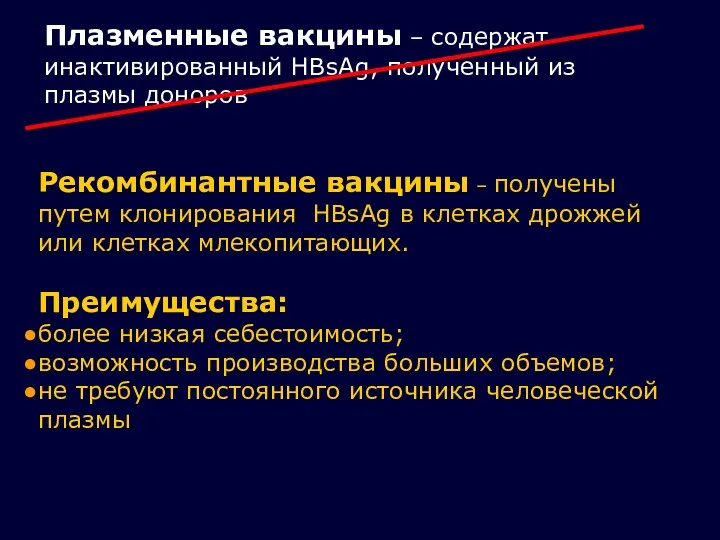 Плазменные вакцины – содержат инактивированный HBsAg, полученный из плазмы доноров

Рекомбинантные вакцины – получены путем клонирования HBsAg в клетках дрожжей или клетках млекопитающих.

Преимущества:
●более низкая себестоимость;
●возможность производства больших объемов;
●не требуют постоянного источника человеческой плазмы